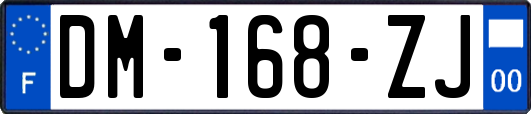 F
DM-168-ZJ
00